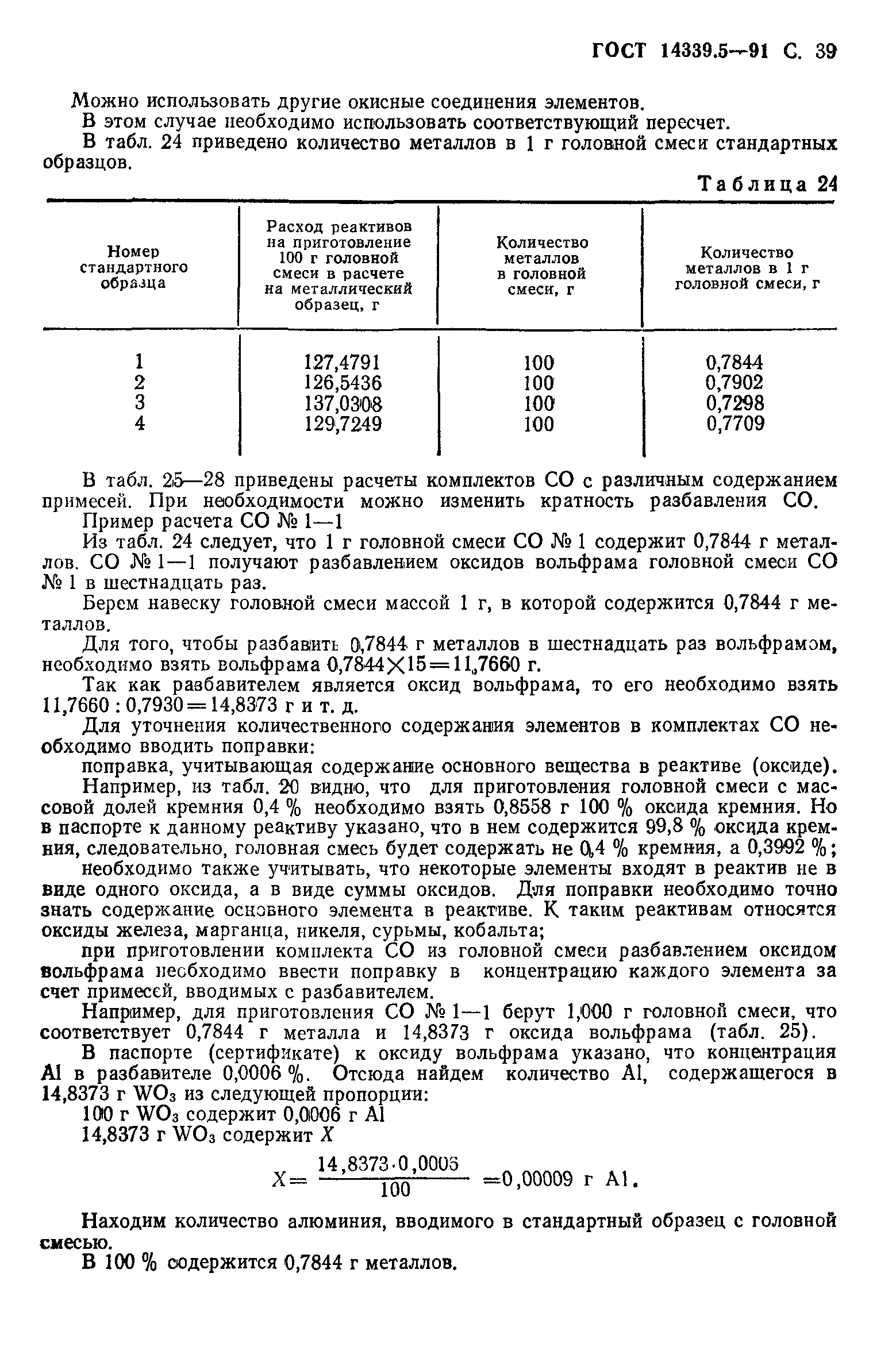 ГОСТ 14339.5—91 С. 39

Можно использовать другие окисные соединения элементов.

В этом случае необходимо использовать соответствующий пересчет.

В табл. 24 приведено количество металлов в 1 г головной смеси стандартных образцов.

Таблица 24

| Номер стандартного образца | Расход реактивов на приготовление 100 г головной смеси в расчете на металлический образец, г | Количество металлов в головной смеси, г | Количество металлов в 1 г головной смеси, г |
|---|---|---|---|
| 1 | 127,4791 | 100 | 0,7844 |
| 2 | 126,5436 | 100 | 0,7902 |
| 3 | 137,0308 | 100 | 0,7298 |
| 4 | 129,7249 | 100 | 0,7709 |

В табл. 25—28 приведены расчеты комплектов СО с различным содержанием примесей. При необходимости можно изменить кратность разбавления СО.

Пример расчета СО № 1—1

Из табл. 24 следует, что 1 г головной смеси СО № 1 содержит 0,7844 г металлов. СО № 1—1 получают разбавлением оксидов вольфрама головной смеси СО № 1 в шестнадцать раз.

Берем навеску головной смеси массой 1 г, в которой содержится 0,7844 г металлов.

Для того, чтобы разбавить 0,7844 г металлов в шестнадцать раз вольфрамом, необходимо взять вольфрама $0,7844 \times 15 = 11,7660$ г.

Так как разбавителем является оксид вольфрама, то его необходимо взять $11,7660 : 0,7930 = 14,8373$ г и т. д.

Для уточнения количественного содержания элементов в комплектах СО необходимо вводить поправки:

поправка, учитывающая содержание основного вещества в реактиве (оксиде). Например, из табл. 20 видно, что для приготовления головной смеси с массовой долей кремния 0,4 % необходимо взять 0,8558 г 100 % оксида кремния. Но в паспорте к данному реактиву указано, что в нем содержится 99,8 % оксида кремния, следовательно, головная смесь будет содержать не 0,4 % кремния, а 0,3992 %;

необходимо также учитывать, что некоторые элементы входят в реактив не в виде одного оксида, а в виде суммы оксидов. Для поправки необходимо точно знать содержание основного элемента в реактиве. К таким реактивам относятся оксиды железа, марганца, никеля, сурьмы, кобальта;

при приготовлении комплекта СО из головной смеси разбавлением оксидом вольфрама необходимо ввести поправку в концентрацию каждого элемента за счет примесей, вводимых с разбавителем.

Например, для приготовления СО № 1—1 берут 1,000 г головной смеси, что соответствует 0,7844 г металла и 14,8373 г оксида вольфрама (табл. 25).

В паспорте (сертификате) к оксиду вольфрама указано, что концентрация Al в разбавителе 0,0006 %. Отсюда найдем количество Al, содержащегося в 14,8373 г $WO_3$ из следующей пропорции:

100 г $WO_3$ содержит 0,0006 г Al

14,8373 г $WO_3$ содержит $X$

$X = \frac{14,8373 \cdot 0,0006}{100} = 0,00009$ г Al.

Находим количество алюминия, вводимого в стандартный образец с головной смесью.

В 100 % содержится 0,7844 г металлов.